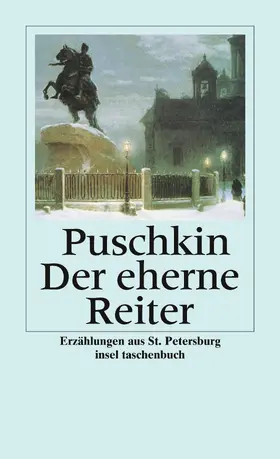 Puschkin
Der eherne Reiter

Erzählungen aus St. Petersburg
insel taschenbuch